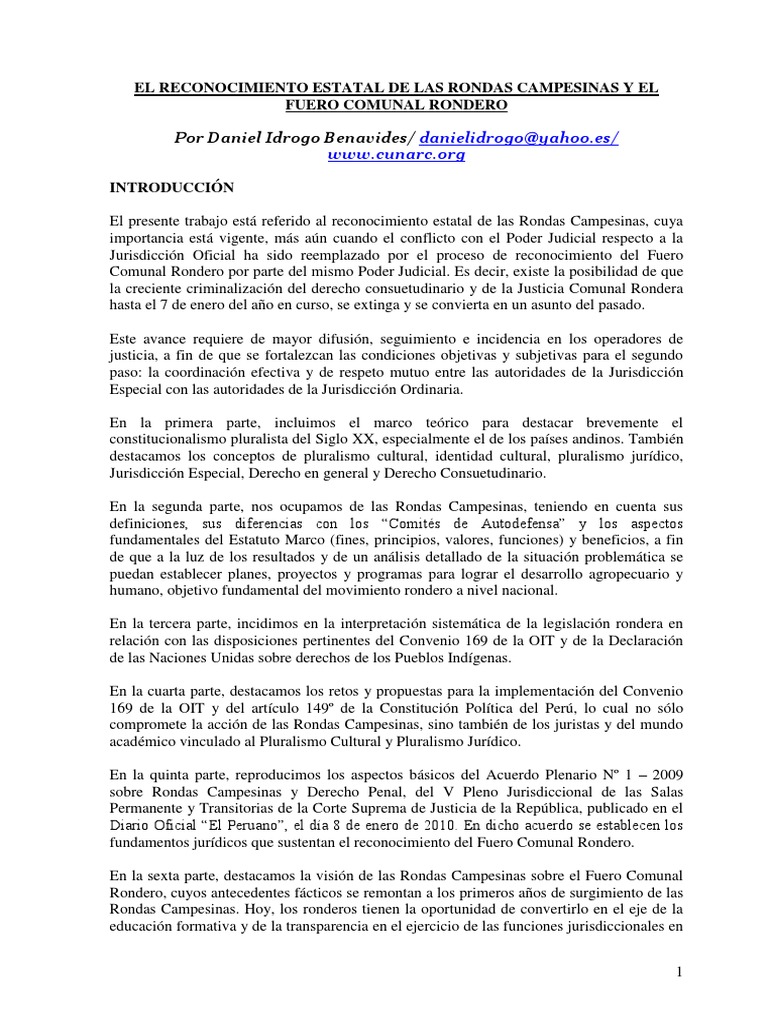 EL RECONOCIMIENTO ESTATAL DE LAS RONDAS CAMPESINAS Y EL FUERO COMUNAL RONDERO

Por Daniel Idrogo Benavides/ danielidrogo@yahoo.es/ www.cunarc.org

INTRODUCCIÓN

El presente trabajo está referido al reconocimiento estatal de las Rondas Campesinas, cuya importancia está vigente, más aún cuando el conflicto con el Poder Judicial respecto a la Jurisdicción Oficial ha sido reemplazado por el proceso de reconocimiento del Fuero Comunal Rondero por parte del mismo Poder Judicial. Es decir, existe la posibilidad de que la creciente criminalización del derecho consuetudinario y de la Justicia Comunal Rondera hasta el 7 de enero del año en curso, se extinga y se convierta en un asunto del pasado.

Este avance requiere de mayor difusión, seguimiento e incidencia en los operadores de justicia, a fin de que se fortalezcan las condiciones objetivas y subjetivas para el segundo paso: la coordinación efectiva y de respeto mutuo entre las autoridades de la Jurisdicción Especial con las autoridades de la Jurisdicción Ordinaria.

En la primera parte, incluimos el marco teórico para destacar brevemente el constitucionalismo pluralista del Siglo XX, especialmente el de los países andinos. También destacamos los conceptos de pluralismo cultural, identidad cultural, pluralismo jurídico, Jurisdicción Especial, Derecho en general y Derecho Consuetudinario.

En la segunda parte, nos ocupamos de las Rondas Campesinas, teniendo en cuenta sus definiciones, sus diferencias con los "Comités de Autodefensa" y los aspectos fundamentales del Estatuto Marco (fines, principios, valores, funciones) y beneficios, a fin de que a la luz de los resultados y de un análisis detallado de la situación problemática se puedan establecer planes, proyectos y programas para lograr el desarrollo agropecuario y humano, objetivo fundamental del movimiento rondero a nivel nacional.

En la tercera parte, incidimos en la interpretación sistemática de la legislación rondera en relación con las disposiciones pertinentes del Convenio 169 de la OIT y de la Declaración de las Naciones Unidas sobre derechos de los Pueblos Indígenas.

En la cuarta parte, destacamos los retos y propuestas para la implementación del Convenio 169 de la OIT y del artículo 149º de la Constitución Política del Perú, lo cual no sólo compromete la acción de las Rondas Campesinas, sino también de los juristas y del mundo académico vinculado al Pluralismo Cultural y Pluralismo Jurídico.

En la quinta parte, reproducimos los aspectos básicos del Acuerdo Plenario Nº 1 – 2009 sobre Rondas Campesinas y Derecho Penal, del V Pleno Jurisdiccional de las Salas Permanente y Transitorias de la Corte Suprema de Justicia de la República, publicado en el Diario Oficial "El Peruano", el día 8 de enero de 2010. En dicho acuerdo se establecen los fundamentos jurídicos que sustentan el reconocimiento del Fuero Comunal Rondero.

En la sexta parte, destacamos la visión de las Rondas Campesinas sobre el Fuero Comunal Rondero, cuyos antecedentes fácticos se remontan a los primeros años de surgimiento de las Rondas Campesinas. Hoy, los ronderos tienen la oportunidad de convertirlo en el eje de la educación formativa y de la transparencia en el ejercicio de las funciones jurisdiccionales en

1